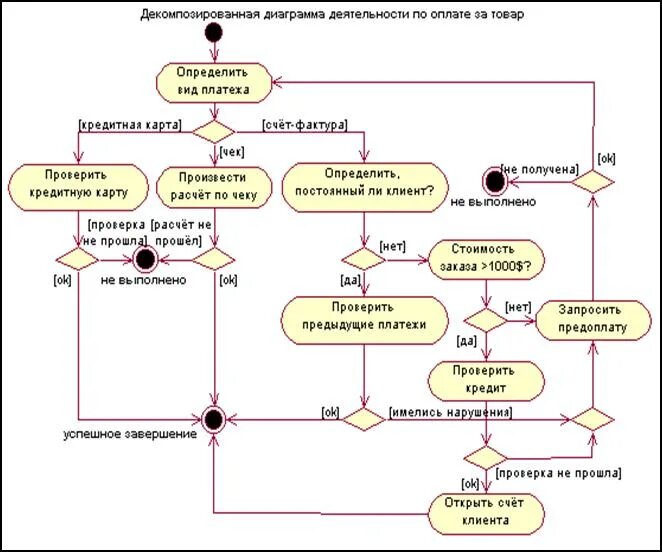 Декомпозированная диаграмма деятельности по оплате за товар

Определить вид платежа

[кредитная карта]

[счёт-фактура]

[чек]

Проверить кредитную карту

Произвести расчёт по чеку

Определить, постоянный ли клиент?

[не получена]

[ok]

не выполнено

[проверка не прошла]

[расчёт не прошёл]

[ok]

не выполнено

[ok]

[нет]

Стоимость заказа >1000$?

[да]

Проверить предыдущие платежи

[нет]

Запросить предоплату

[да]

Проверить кредит

[ok]

[имелись нарушения]

успешное завершение

[проверка не прошла]

[ok]

Открыть счёт клиента